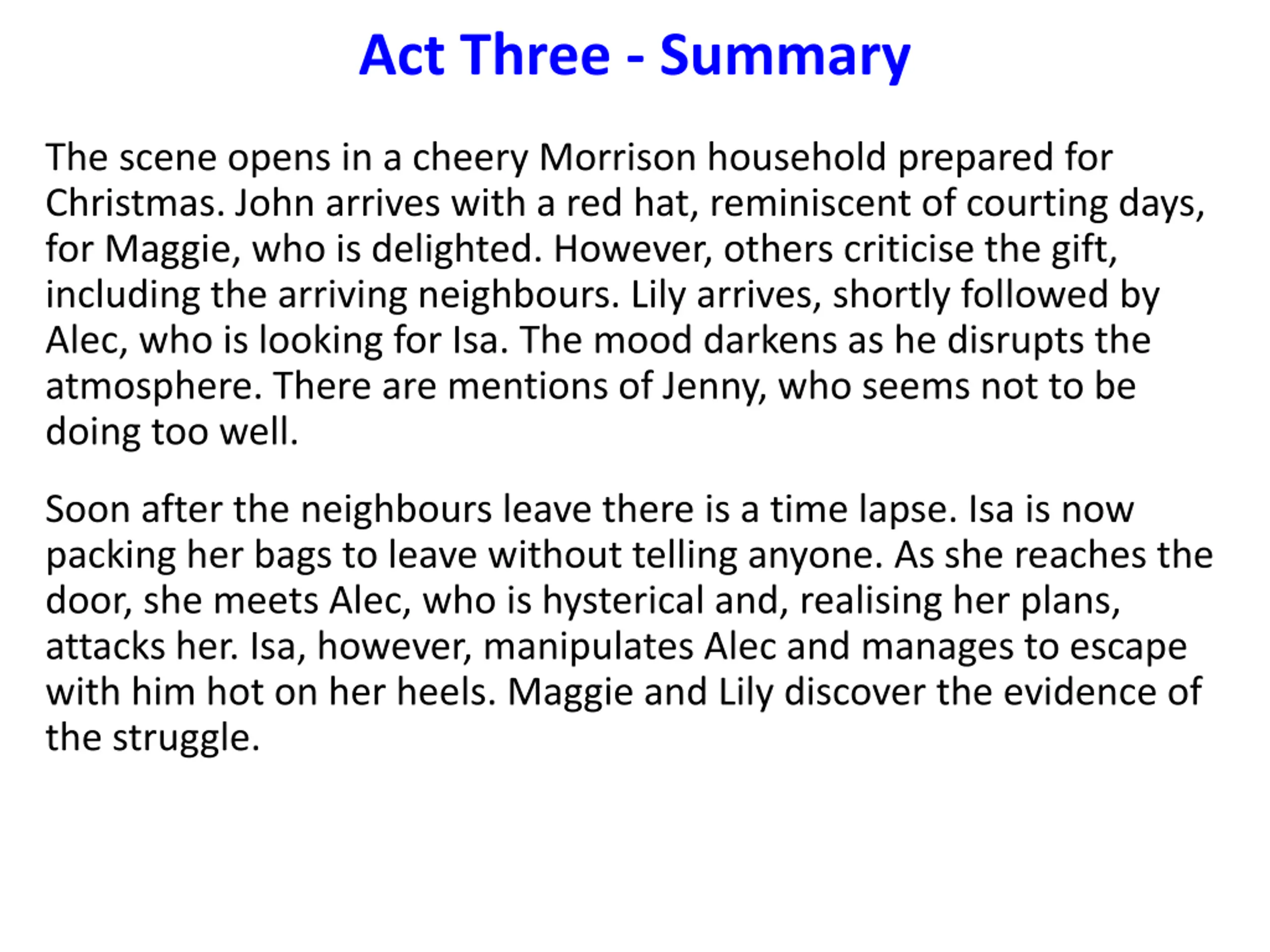 Act Three - Summary

The scene opens in a cheery Morrison household prepared for Christmas. John arrives with a red hat, reminiscent of courting days, for Maggie, who is delighted. However, others criticise the gift, including the arriving neighbours. Lily arrives, shortly followed by Alec, who is looking for Isa. The mood darkens as he disrupts the atmosphere. There are mentions of Jenny, who seems not to be doing too well.

Soon after the neighbours leave there is a time lapse. Isa is now packing her bags to leave without telling anyone. As she reaches the door, she meets Alec, who is hysterical and, realising her plans, attacks her. Isa, however, manipulates Alec and manages to escape with him hot on her heels. Maggie and Lily discover the evidence of the struggle.